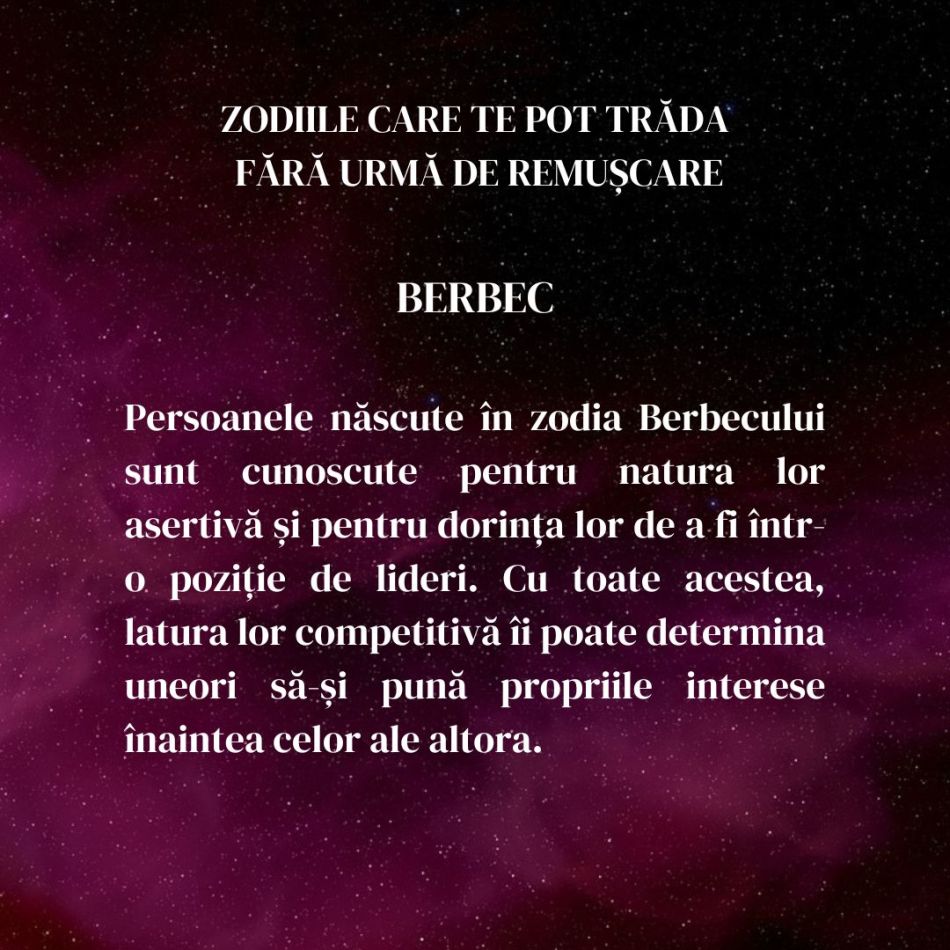 ZODIILE CARE TE POT TRĂDA
FĂRĂ URMĂ DE REMUȘCARE

BERBEC

Persoanele născute în zodia Berbecului sunt cunoscute pentru natura lor asertivă și pentru dorința lor de a fi într-o poziție de lideri. Cu toate acestea, latura lor competitivă îi poate determina uneori să-și pună propriile interese înaintea celor ale altora.